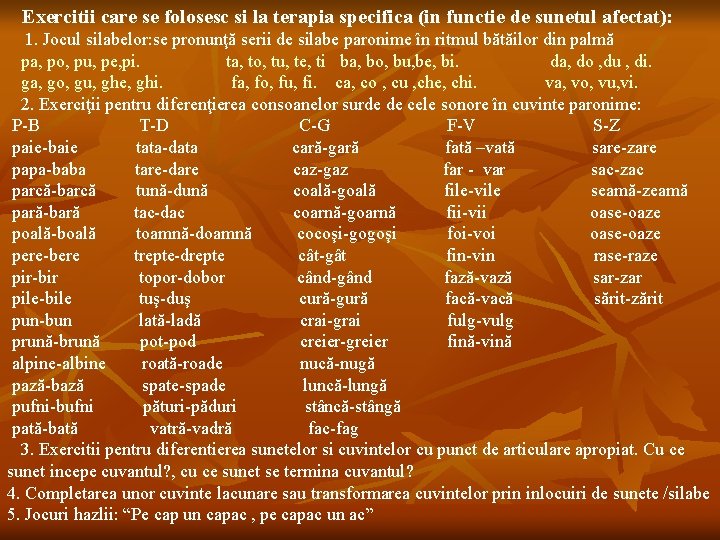 Exercitii care se folosesc si la terapia specifica (in functie de sunetul afectat):

1. Jocul silabelor:se pronunţă serii de silabe paronime în ritmul bătăilor din palmă

pa, po, pu, pe,pi. ta, to, tu, te, ti ba, bo, bu,be, bi. da, do ,du , di.
ga, go, gu, ghe, ghi. fa, fo, fu, fi. ca, co , cu ,che, chi. va, vo, vu,vi.

2. Exerciţii pentru diferenţierea consoanelor surde de cele sonore în cuvinte paronime:

| P-B | T-D | C-G | F-V | S-Z |
|---|---|---|---|---|
| paie-baie | tata-data | cară-gară | fată –vată | sare-zare |
| papa-baba | tare-dare | caz-gaz | far - var | sac-zac |
| parcă-barcă | tună-dună | coală-goală | file-vile | seamă-zeamă |
| pară-bară | tac-dac | coarnă-goarnă | fii-vii | oase-oaze |
| poală-boală | toamnă-doamnă | cocoşi-gogoşi | foi-voi | oase-oaze |
| pere-bere | trepte-drepte | cât-gât | fin-vin | rase-raze |
| pir-bir | topor-dobor | când-gând | fază-vază | sar-zar |
| pile-bile | tuş-duş | cură-gură | facă-vacă | sărit-zărit |
| pun-bun | lată-ladă | crai-grai | fulg-vulg | |
| prună-brună | pot-pod | creier-greier | fină-vină | |
| alpine-albine | roată-roade | nucă-nugă | | |
| pază-bază | spate-spade | luncă-lungă | | |
| pufni-bufni | pături-păduri | stâncă-stângă | | |
| pată-bată | vatră-vadră | fac-fag | | |

3. Exercitii pentru diferentierea sunetelor si cuvintelor cu punct de articulare apropiat. Cu ce sunet incepe cuvantul?, cu ce sunet se termina cuvantul?

4. Completarea unor cuvinte lacunare sau transformarea cuvintelor prin inlocuiri de sunete /silabe

5. Jocuri hazlii: "Pe cap un capac , pe capac un ac"